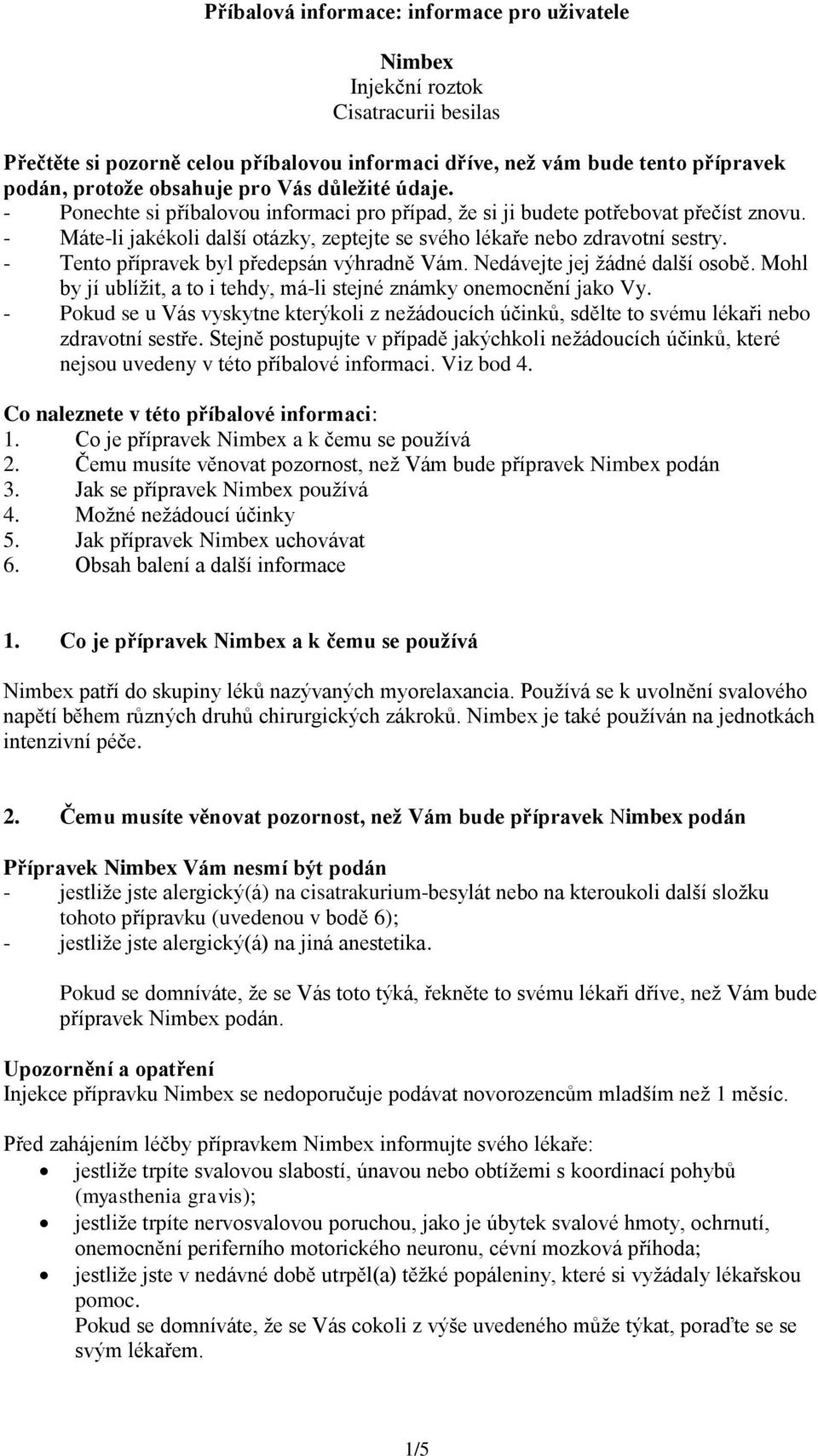 Příbalová informace: informace pro uživatele

Nimbex
Injekční roztok
Cisatracurii besilas

Přečtěte si pozorně celou příbalovou informaci dříve, než vám bude tento přípravek podán, protože obsahuje pro Vás důležité údaje.
- Ponechte si příbalovou informaci pro případ, že si ji budete potřebovat přečíst znovu.
- Máte-li jakékoli další otázky, zeptejte se svého lékaře nebo zdravotní sestry.
- Tento přípravek byl předepsán výhradně Vám. Nedávejte jej žádné další osobě. Mohl by jí ublížit, a to i tehdy, má-li stejné známky onemocnění jako Vy.
- Pokud se u Vás vyskytne kterýkoli z nežádoucích účinků, sdělte to svému lékaři nebo zdravotní sestře. Stejně postupujte v případě jakýchkoli nežádoucích účinků, které nejsou uvedeny v této příbalové informaci. Viz bod 4.

Co naleznete v této příbalové informaci:
1. Co je přípravek Nimbex a k čemu se používá
2. Čemu musíte věnovat pozornost, než Vám bude přípravek Nimbex podán
3. Jak se přípravek Nimbex používá
4. Možné nežádoucí účinky
5. Jak přípravek Nimbex uchovávat
6. Obsah balení a další informace

1. Co je přípravek Nimbex a k čemu se používá

Nimbex patří do skupiny léků nazývaných myorelaxancia. Používá se k uvolnění svalového napětí během různých druhů chirurgických zákroků. Nimbex je také používán na jednotkách intenzivní péče.

2. Čemu musíte věnovat pozornost, než Vám bude přípravek Nimbex podán

Přípravek Nimbex Vám nesmí být podán
- jestliže jste alergický(á) na cisatrakurium-besylát nebo na kteroukoli další složku tohoto přípravku (uvedenou v bodě 6);
- jestliže jste alergický(á) na jiná anestetika.

Pokud se domníváte, že se Vás toto týká, řekněte to svému lékaři dříve, než Vám bude přípravek Nimbex podán.

Upozornění a opatření
Injekce přípravku Nimbex se nedoporučuje podávat novorozencům mladším než 1 měsíc.

Před zahájením léčby přípravkem Nimbex informujte svého lékaře:
• jestliže trpíte svalovou slabostí, únavou nebo obtížemi s koordinací pohybů (myasthenia gravis);
• jestliže trpíte nervosvalovou poruchou, jako je úbytek svalové hmoty, ochrnutí, onemocnění periferního motorického neuronu, cévní mozková příhoda;
• jestliže jste v nedávné době utrpěl(a) těžké popáleniny, které si vyžádaly lékařskou pomoc.
Pokud se domníváte, že se Vás cokoli z výše uvedeného může týkat, poraďte se se svým lékařem.

1/5